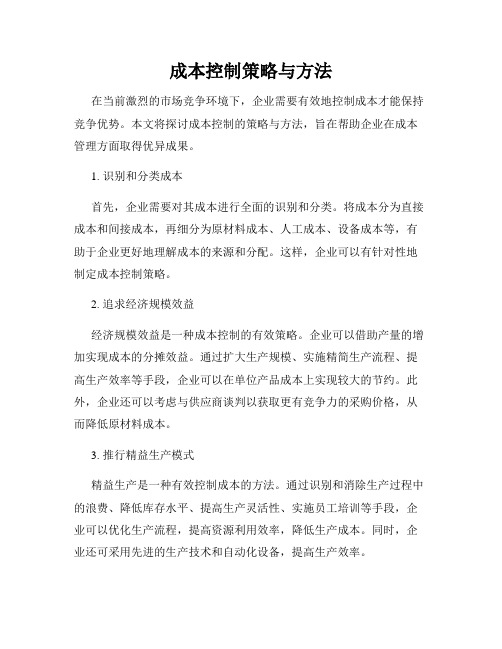 成本控制策略与方法

在当前激烈的市场竞争环境下，企业需要有效地控制成本才能保持竞争优势。本文将探讨成本控制的策略与方法，旨在帮助企业在成本管理方面取得优异成果。

1. 识别和分类成本

首先，企业需要对其成本进行全面的识别和分类。将成本分为直接成本和间接成本，再细分为原材料成本、人工成本、设备成本等，有助于企业更好地理解成本的来源和分配。这样，企业可以有针对性地制定成本控制策略。

2. 追求经济规模效益

经济规模效益是一种成本控制的有效策略。企业可以借助产量的增加实现成本的分摊效益。通过扩大生产规模、实施精简生产流程、提高生产效率等手段，企业可以在单位产品成本上实现较大的节约。此外，企业还可以考虑与供应商谈判以获取更有竞争力的采购价格，从而降低原材料成本。

3. 推行精益生产模式

精益生产是一种有效控制成本的方法。通过识别和消除生产过程中的浪费、降低库存水平、提高生产灵活性、实施员工培训等手段，企业可以优化生产流程，提高资源利用效率，降低生产成本。同时，企业还可采用先进的生产技术和自动化设备，提高生产效率。